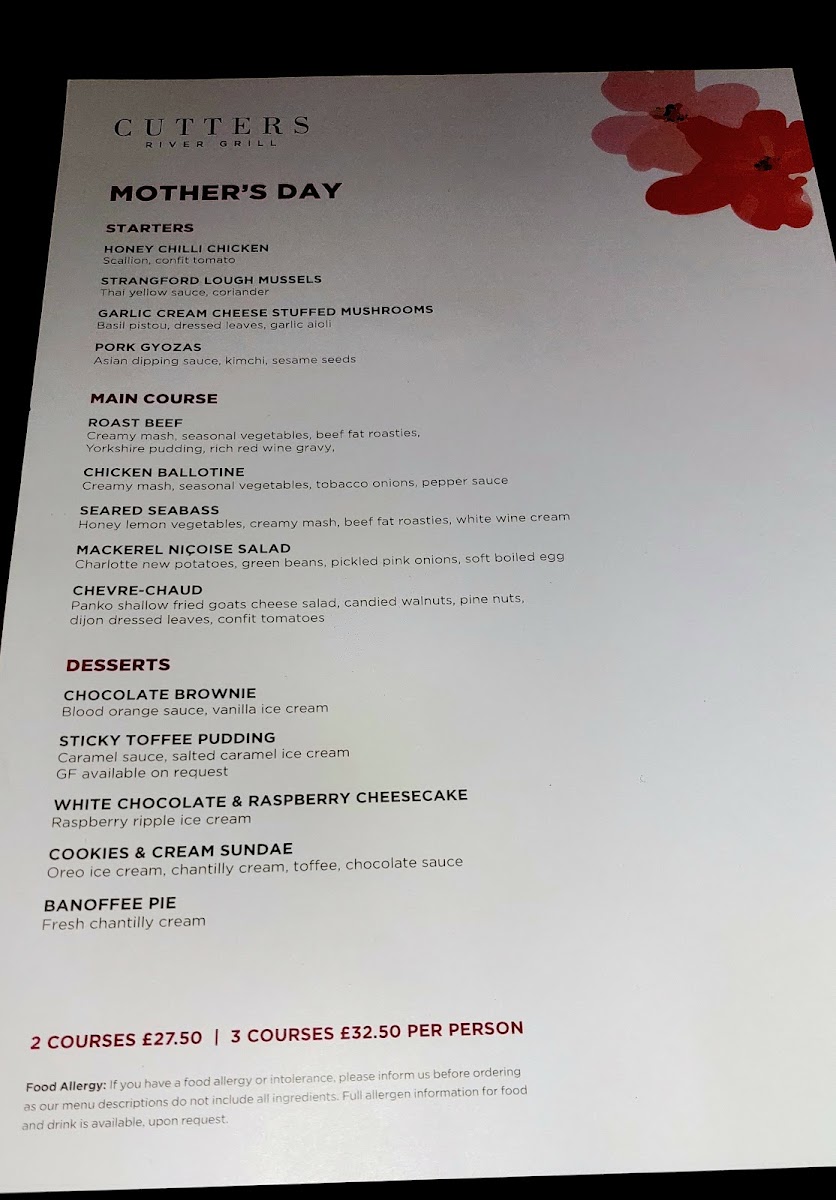 CUTTERS
RIVER GRILL

MOTHER'S DAY

STARTERS

HONEY CHILLI CHICKEN
Scallion, confit tomato

STRANGFORD LOUGH MUSSELS
Thai yellow sauce, coriander

GARLIC CREAM CHEESE STUFFED MUSHROOMS
Basil pistou, dressed leaves, garlic aioli

PORK GYOZAS
Asian dipping sauce, kimchi, sesame seeds

MAIN COURSE

ROAST BEEF
Creamy mash, seasonal vegetables, beef fat roasties, Yorkshire pudding, rich red wine gravy,

CHICKEN BALLOTINE
Creamy mash, seasonal vegetables, tobacco onions, pepper sauce

SEARED SEABASS
Honey lemon vegetables, creamy mash, beef fat roasties, white wine cream

MACKEREL NIÇOISE SALAD
Charlotte new potatoes, green beans, pickled pink onions, soft boiled egg

CHEVRE-CHAUD
Panko shallow fried goats cheese salad, candied walnuts, pine nuts, dijon dressed leaves, confit tomatoes

DESSERTS

CHOCOLATE BROWNIE
Blood orange sauce, vanilla ice cream

STICKY TOFFEE PUDDING
Caramel sauce, salted caramel ice cream
GF available on request

WHITE CHOCOLATE & RASPBERRY CHEESECAKE
Raspberry ripple ice cream

COOKIES & CREAM SUNDAE
Oreo ice cream, chantilly cream, toffee, chocolate sauce

BANOFFEE PIE
Fresh chantilly cream

2 COURSES £27.50 | 3 COURSES £32.50 PER PERSON

Food Allergy: If you have a food allergy or intolerance, please inform us before ordering as our menu descriptions do not include all ingredients. Full allergen information for food and drink is available, upon request.